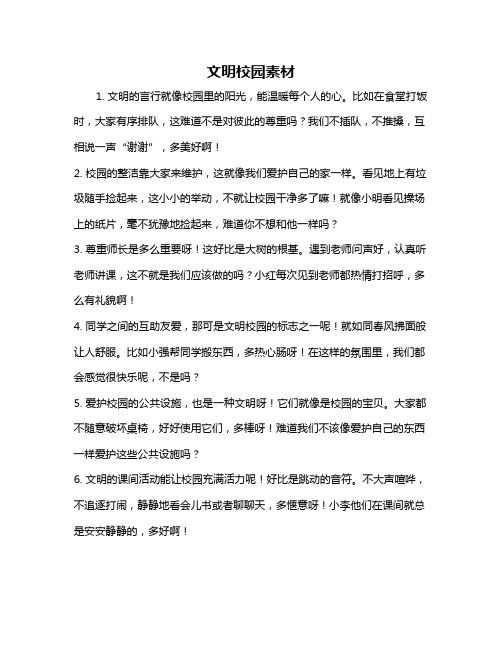 文明校园素材

1. 文明的言行就像校园里的阳光，能温暖每个人的心。比如在食堂打饭时，大家有序排队，这难道不是对彼此的尊重吗？我们不插队，不推搡，互相说一声“谢谢”，多美好啊！

2. 校园的整洁靠大家来维护，这就像我们爱护自己的家一样。看见地上有垃圾随手捡起来，这小小的举动，不就让校园干净多了嘛！就像小明看见操场上的纸片，毫不犹豫地捡起来，难道你不想和他一样吗？

3. 尊重师长是多么重要呀！这好比是大树的根基。遇到老师问声好，认真听老师讲课，这不就是我们应该做的吗？小红每次见到老师都热情打招呼，多么有礼貌啊！

4. 同学之间的互助友爱，那可是文明校园的标志之一呢！就如同春风拂面般让人舒服。比如小强帮同学搬东西，多热心肠呀！在这样的氛围里，我们都会感觉很快乐呢，不是吗？

5. 爱护校园的公共设施，也是一种文明呀！它们就像是校园的宝贝。大家都不随意破坏桌椅，好好使用它们，多棒呀！难道我们不该像爱护自己的东西一样爱护这些公共设施吗？

6. 文明的课间活动能让校园充满活力呢！好比是跳动的音符。不大声喧哗，不追逐打闹，静静地看会儿书或者聊聊天，多惬意呀！小李他们在课间就总是安安静静的，多好啊！